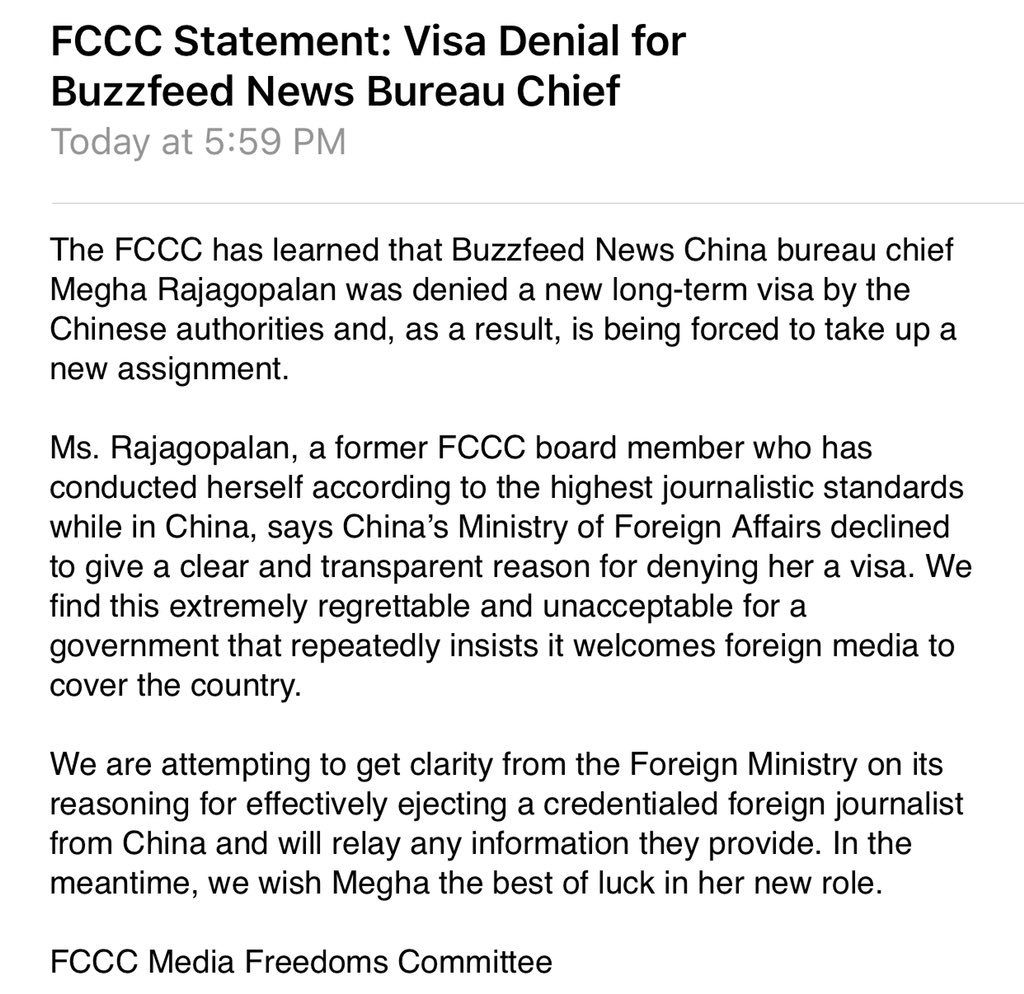 FCCC Statement: Visa Denial for Buzzfeed News Bureau Chief
Today at 5:59 PM

The FCCC has learned that Buzzfeed News China bureau chief Megha Rajagopalan was denied a new long-term visa by the Chinese authorities and, as a result, is being forced to take up a new assignment.

Ms. Rajagopalan, a former FCCC board member who has conducted herself according to the highest journalistic standards while in China, says China's Ministry of Foreign Affairs declined to give a clear and transparent reason for denying her a visa. We find this extremely regrettable and unacceptable for a government that repeatedly insists it welcomes foreign media to cover the country.

We are attempting to get clarity from the Foreign Ministry on its reasoning for effectively ejecting a credentialed foreign journalist from China and will relay any information they provide. In the meantime, we wish Megha the best of luck in her new role.

FCCC Media Freedoms Committee